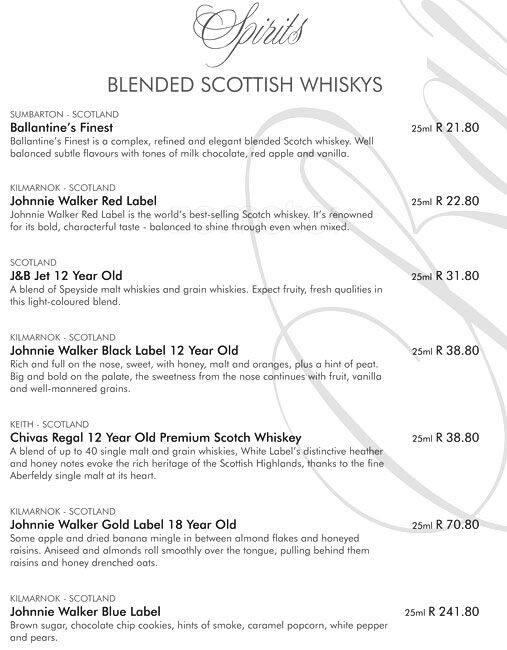 Spirits

BLENDED SCOTTISH WHISKYS

SUMBARTON - SCOTLAND
Ballantine's Finest
25ml R 21.80
Ballantine's Finest is a complex, refined and elegant blended Scotch whiskey. Well balanced subtle flavours with tones of milk chocolate, red apple and vanilla.

KILMARNOK - SCOTLAND
Johnnie Walker Red Label
25ml R 22.80
Johnnie Walker Red Label is the world's best-selling Scotch whiskey. It's renowned for its bold, characterful taste - balanced to shine through even when mixed.

SCOTLAND
J&B Jet 12 Year Old
25ml R 31.80
A blend of Speyside malt whiskies and grain whiskies. Expect fruity, fresh qualities in this light-coloured blend.

KILMARNOK - SCOTLAND
Johnnie Walker Black Label 12 Year Old
25ml R 38.80
Rich and full on the nose, sweet, with honey, malt and oranges, plus a hint of peat. Big and bold on the palate, the sweetness from the nose continues with fruit, vanilla and well-mannered grains.

KEITH - SCOTLAND
Chivas Regal 12 Year Old Premium Scotch Whiskey
25ml R 38.80
A blend of up to 40 single malt and grain whiskies, White Label's distinctive heather and honey notes evoke the rich heritage of the Scottish Highlands, thanks to the fine Aberfeldy single malt at its heart.

KILMARNOK - SCOTLAND
Johnnie Walker Gold Label 18 Year Old
25ml R 70.80
Some apple and dried banana mingle in between almond flakes and honeyed raisins. Aniseed and almonds roll smoothly over the tongue, pulling behind them raisins and honey drenched oats.

KILMARNOK - SCOTLAND
Johnnie Walker Blue Label
25ml R 241.80
Brown sugar, chocolate chip cookies, hints of smoke, caramel popcorn, white pepper and pears.